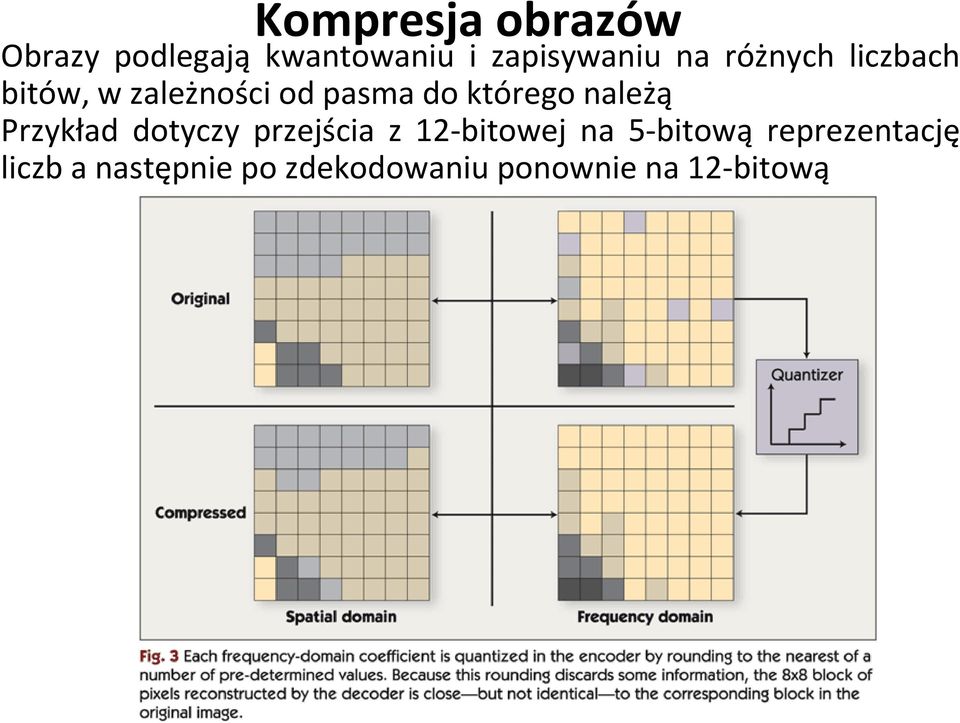 Kompresja obrazów

Obrazy podlegają kwantowaniu i zapisywaniu na różnych liczbach bitów, w zależności od pasma do którego należą

Przykład dotyczy przejścia z 12-bitowej na 5-bitową reprezentację liczb a następnie po zdekodowaniu ponownie na 12-bitową

Original

Quantizer

Compressed

Spatial domain

Frequency domain

Fig. 3 Each frequency-domain coefficient is quantized in the encoder by rounding to the nearest of a number of pre-determined values. Because this rounding discards some information, the 8x8 block of pixels reconstructed by the decoder is close—but not identical—to the corresponding block in the original image.